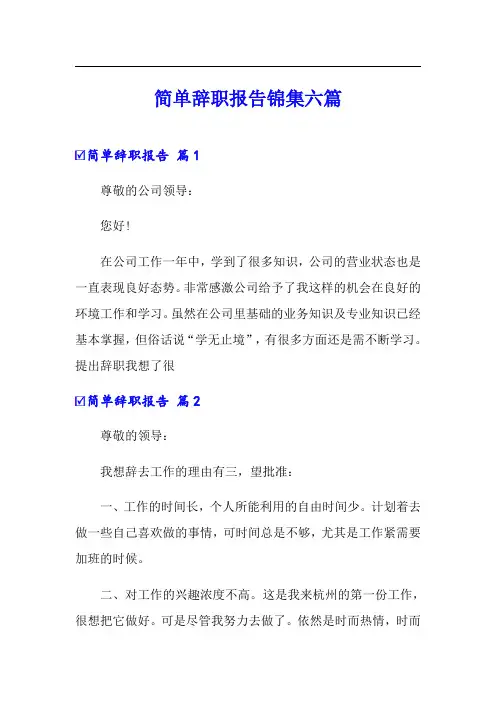 简单辞职报告锦集六篇

☑简单辞职报告 篇1

尊敬的公司领导：

您好！

在公司工作一年中，学到了很多知识，公司的营业状态也是一直表现良好态势。非常感激公司给予了我这样的机会在良好的环境工作和学习。虽然在公司里基础的业务知识及专业知识已经基本掌握，但俗话说“学无止境”，有很多方面还是需不断学习。提出辞职我想了很

☑简单辞职报告 篇2

尊敬的领导：

我想辞去工作的理由有三，望批准：

一、工作的时间长，个人所能利用的自由时间少。计划着去做一些自己喜欢做的事情，可时间总是不够，尤其是工作紧需要加班的时候。

二、对工作的兴趣浓度不高。这是我来杭州的第一份工作，很想把它做好。可是尽管我努力去做了。依然是时而热情，时而